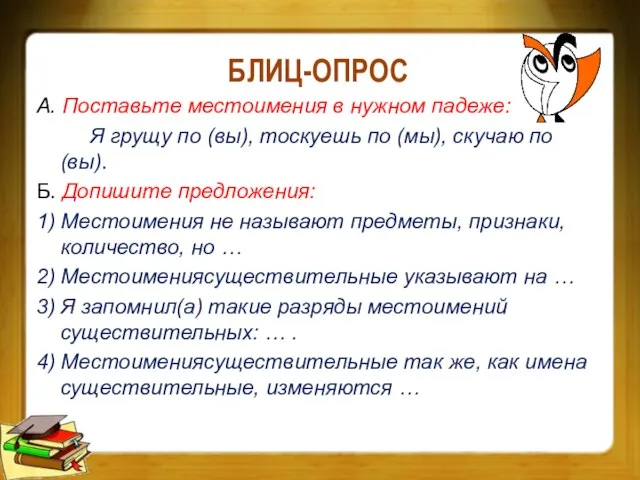 БЛИЦ-ОПРОС

А. Поставьте местоимения в нужном падеже:

Я грущу по (вы), тоскуешь по (мы), скучаю по (вы).

Б. Допишите предложения:

1) Местоимения не называют предметы, признаки, количество, но …

2) Местоимениясуществительные указывают на …

3) Я запомнил(а) такие разряды местоимений существительных: … .

4) Местоимениясуществительные так же, как имена существительные, изменяются …